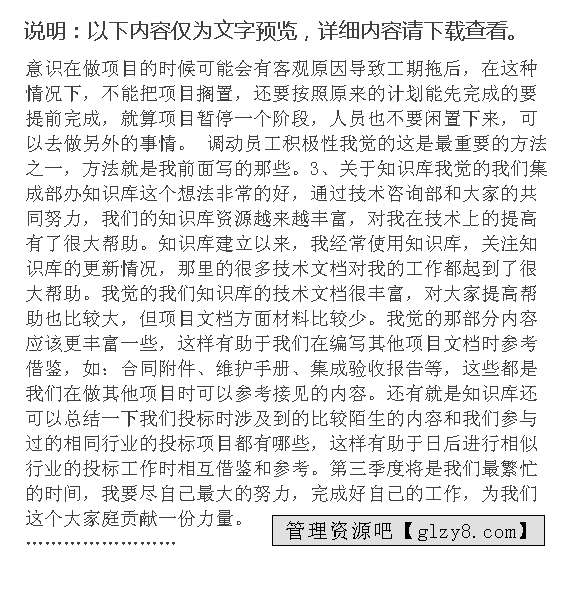 说明：以下内容仅为文字预览，详细内容请下载查看。

意识在做项目的时候可能会有客观原因导致工期拖后，在这种情况下，不能把项目搁置，还要按照原来的计划能先完成的要提前完成，就算项目暂停一个阶段，人员也不要闲置下来，可以去做另外的事情。 调动员工积极性我觉的这是最重要的方法之一，方法就是我前面写的那些。3、关于知识库我觉的我们集成部办知识库这个想法非常的好，通过技术咨询部和大家的共同努力，我们的知识库资源越来越丰富，对我在技术上的提高有了很大帮助。知识库建立以来，我经常使用知识库，关注知识库的更新情况，那里的很多技术文档对我的工作都起到了很大帮助。我觉的我们知识库的技术文档很丰富，对大家提高帮助也比较大，但项目文档方面材料比较少。我觉的那部分内容应该更丰富一些，这样有助于我们在编写其他项目文档时参考借鉴，如：合同附件、维护手册、集成验收报告等，这些都是我们在做其他项目时可以参考接见的内容。还有就是知识库还可以总结一下我们投标时涉及到的比较陌生的内容和我们参与过的相同行业的投标项目都有哪些，这样有助于日后进行相似行业的投标工作时相互借鉴和参考。第三季度将是我们最繁忙的时间，我要尽自己最大的努力，完成好自己的工作，为我们这个大家庭贡献一份力量。

管理资源吧【glzy8.com】

........................